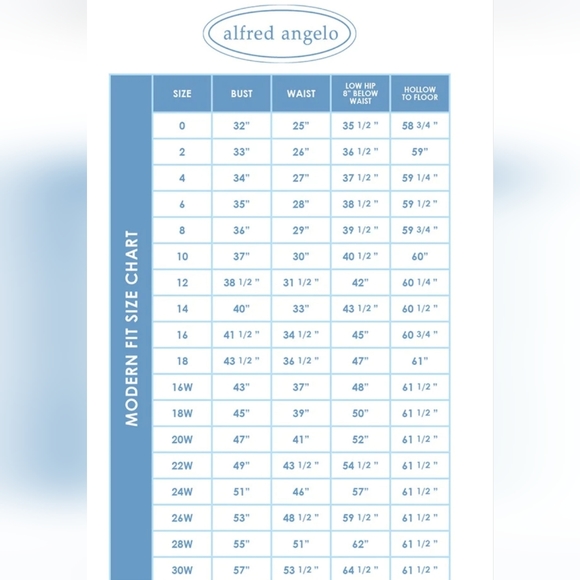 alfred angelo

MODERN FIT SIZE CHART

| SIZE | BUST | WAIST | LOW HIP 8" BELOW WAIST | HOLLOW TO FLOOR |
|---|---|---|---|---|
| 0 | 32" | 25" | 35 1/2 " | 58 3/4 " |
| 2 | 33" | 26" | 36 1/2 " | 59" |
| 4 | 34" | 27" | 37 1/2 " | 59 1/4 " |
| 6 | 35" | 28" | 38 1/2 " | 59 1/2 " |
| 8 | 36" | 29" | 39 1/2 " | 59 3/4 " |
| 10 | 37" | 30" | 40 1/2 " | 60" |
| 12 | 38 1/2 " | 31 1/2 " | 42" | 60 1/4 " |
| 14 | 40" | 33" | 43 1/2 " | 60 1/2 " |
| 16 | 41 1/2 " | 34 1/2 " | 45" | 60 3/4 " |
| 18 | 43 1/2 " | 36 1/2 " | 47" | 61" |
| 16W | 43" | 37" | 48" | 61 1/2 " |
| 18W | 45" | 39" | 50" | 61 1/2 " |
| 20W | 47" | 41" | 52" | 61 1/2 " |
| 22W | 49" | 43 1/2 " | 54 1/2 " | 61 1/2 " |
| 24W | 51" | 46" | 57" | 61 1/2 " |
| 26W | 53" | 48 1/2 " | 59 1/2 " | 61 1/2 " |
| 28W | 55" | 51" | 62" | 61 1/2 " |
| 30W | 57" | 53 1/2 " | 64 1/2 " | 61 1/2 " |